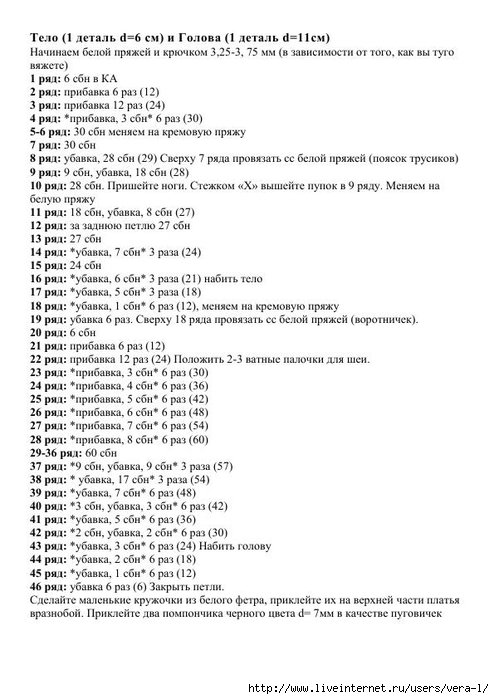 Тело (1 деталь d=6 см) и Голова (1 деталь d=11см)
Начинаем белой пряжей и крючком 3,25-3, 75 мм (в зависимости от того, как вы туго вяжете)
1 ряд: 6 сбн в КА
2 ряд: прибавка 6 раз (12)
3 ряд: прибавка 12 раз (24)
4 ряд: *прибавка, 3 сбн* 6 раз (30)
5-6 ряд: 30 сбн меняем на кремовую пряжу
7 ряд: 30 сбн
8 ряд: убавка, 28 сбн (29) Сверху 7 ряда провязать сс белой пряжей (поясок трусиков)
9 ряд: 9 сбн, убавка, 18 сбн (28)
10 ряд: 28 сбн. Пришейте ноги. Стежком «Х» вышейте пупок в 9 ряду. Меняем на белую пряжу
11 ряд: 18 сбн, убавка, 8 сбн (27)
12 ряд: за заднюю петлю 27 сбн
13 ряд: 27 сбн
14 ряд: *убавка, 7 сбн* 3 раза (24)
15 ряд: 24 сбн
16 ряд: *убавка, 6 сбн* 3 раза (21) набить тело
17 ряд: *убавка, 5 сбн* 3 раза (18)
18 ряд: *убавка, 1 сбн* 6 раз (12), меняем на кремовую пряжу
19 ряд: убавка 6 раз. Сверху 18 ряда провязать сс белой пряжей (воротничек).
20 ряд: 6 сбн
21 ряд: прибавка 6 раз (12)
22 ряд: прибавка 12 раз (24) Положить 2-3 ватные палочки для шеи.
23 ряд: *прибавка, 3 сбн* 6 раз (30)
24 ряд: *прибавка, 4 сбн* 6 раз (36)
25 ряд: *прибавка, 5 сбн* 6 раз (42)
26 ряд: *прибавка, 6 сбн* 6 раз (48)
27 ряд: *прибавка, 7 сбн* 6 раз (54)
28 ряд: *прибавка, 8 сбн* 6 раз (60)
29-36 ряд: 60 сбн
37 ряд: *9 сбн, убавка, 9 сбн* 3 раза (57)
38 ряд: * убавка, 17 сбн* 3 раза (54)
39 ряд: *убавка, 7 сбн* 6 раз (48)
40 ряд: *3 сбн, убавка, 3 сбн* 6 раз (42)
41 ряд: *убавка, 5 сбн* 6 раз (36)
42 ряд: *2 сбн, убавка, 2 сбн* 6 раз (30)
43 ряд: *убавка, 3 сбн* 6 раз (24) Набить голову
44 ряд: *убавка, 2 сбн* 6 раз (18)
45 ряд: *убавка, 1 сбн* 6 раз (12)
46 ряд: убавка 6 раз (6) Закрыть петли.
Сделайте маленькие кружочки из белого фетра, приклейте их на верхней части платья вразнобой. Приклейте два помпончика черного цвета d= 7мм в качестве пуговичек

http://www.liveinternet.ru/users/vera-l/